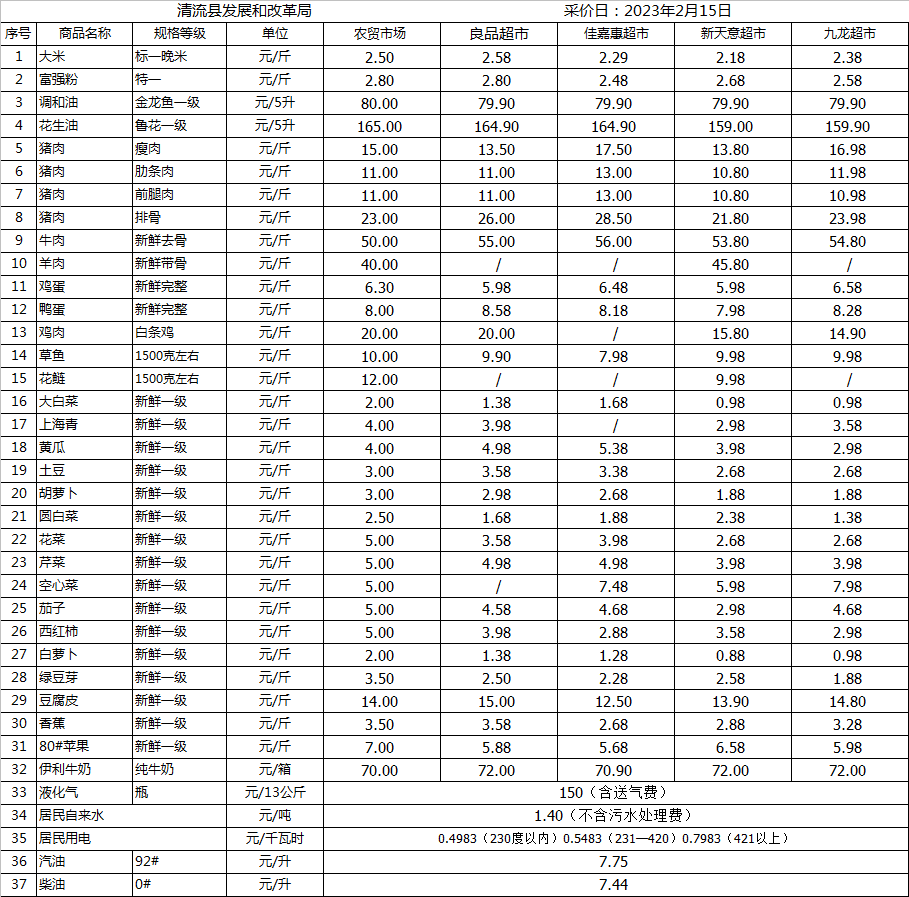 清流县发展和改革局　　采价日：2023年2月15日

| 序号 | 商品名称 | 规格等级 | 单位 | 农贸市场 | 良品超市 | 佳嘉惠超市 | 新天意超市 | 九龙超市 |
|---|---|---|---|---|---|---|---|---|
| 1 | 大米 | 标一晚米 | 元/斤 | 2.50 | 2.58 | 2.29 | 2.18 | 2.38 |
| 2 | 富强粉 | 特一 | 元/斤 | 2.80 | 2.80 | 2.48 | 2.68 | 2.58 |
| 3 | 调和油 | 金龙鱼一级 | 元/5升 | 80.00 | 79.90 | 79.90 | 79.90 | 79.90 |
| 4 | 花生油 | 鲁花一级 | 元/5升 | 165.00 | 164.90 | 164.90 | 159.00 | 159.90 |
| 5 | 猪肉 | 瘦肉 | 元/斤 | 15.00 | 13.50 | 17.50 | 13.80 | 16.98 |
| 6 | 猪肉 | 肋条肉 | 元/斤 | 11.00 | 11.00 | 13.00 | 10.80 | 11.98 |
| 7 | 猪肉 | 前腿肉 | 元/斤 | 11.00 | 11.00 | 13.00 | 10.80 | 10.98 |
| 8 | 猪肉 | 排骨 | 元/斤 | 23.00 | 26.00 | 28.50 | 21.80 | 23.98 |
| 9 | 牛肉 | 新鲜去骨 | 元/斤 | 50.00 | 55.00 | 56.00 | 53.80 | 54.80 |
| 10 | 羊肉 | 新鲜带骨 | 元/斤 | 40.00 | / | / | 45.80 | / |
| 11 | 鸡蛋 | 新鲜完整 | 元/斤 | 6.30 | 5.98 | 6.48 | 5.98 | 6.58 |
| 12 | 鸭蛋 | 新鲜完整 | 元/斤 | 8.00 | 8.58 | 8.18 | 7.98 | 8.28 |
| 13 | 鸡肉 | 白条鸡 | 元/斤 | 20.00 | 20.00 | / | 15.80 | 14.90 |
| 14 | 草鱼 | 1500克左右 | 元/斤 | 10.00 | 9.90 | 7.98 | 9.98 | 9.98 |
| 15 | 花鲢 | 1500克左右 | 元/斤 | 12.00 | / | / | 9.98 | / |
| 16 | 大白菜 | 新鲜一级 | 元/斤 | 2.00 | 1.38 | 1.68 | 0.98 | 0.98 |
| 17 | 上海青 | 新鲜一级 | 元/斤 | 4.00 | 3.98 | / | 2.98 | 3.58 |
| 18 | 黄瓜 | 新鲜一级 | 元/斤 | 4.00 | 4.98 | 5.38 | 3.98 | 2.98 |
| 19 | 土豆 | 新鲜一级 | 元/斤 | 3.00 | 3.58 | 3.38 | 2.68 | 2.68 |
| 20 | 胡萝卜 | 新鲜一级 | 元/斤 | 3.00 | 2.98 | 2.68 | 1.88 | 1.88 |
| 21 | 圆白菜 | 新鲜一级 | 元/斤 | 2.50 | 1.68 | 1.88 | 2.38 | 1.38 |
| 22 | 花菜 | 新鲜一级 | 元/斤 | 5.00 | 3.58 | 3.98 | 2.68 | 2.68 |
| 23 | 芹菜 | 新鲜一级 | 元/斤 | 5.00 | 4.98 | 4.98 | 3.98 | 3.98 |
| 24 | 空心菜 | 新鲜一级 | 元/斤 | 5.00 | / | 7.48 | 5.98 | 7.98 |
| 25 | 茄子 | 新鲜一级 | 元/斤 | 5.00 | 4.58 | 4.68 | 2.98 | 4.68 |
| 26 | 西红柿 | 新鲜一级 | 元/斤 | 5.00 | 3.98 | 2.88 | 3.58 | 2.98 |
| 27 | 白萝卜 | 新鲜一级 | 元/斤 | 2.00 | 1.38 | 1.28 | 0.88 | 0.98 |
| 28 | 绿豆芽 | 新鲜一级 | 元/斤 | 3.50 | 2.50 | 2.28 | 2.58 | 1.88 |
| 29 | 豆腐皮 | 新鲜一级 | 元/斤 | 14.00 | 15.00 | 12.50 | 13.90 | 14.80 |
| 30 | 香蕉 | 新鲜一级 | 元/斤 | 3.50 | 3.58 | 2.68 | 2.88 | 3.28 |
| 31 | 80#苹果 | 新鲜一级 | 元/斤 | 7.00 | 5.88 | 5.68 | 6.58 | 5.98 |
| 32 | 伊利牛奶 | 纯牛奶 | 元/箱 | 70.00 | 72.00 | 70.90 | 72.00 | 72.00 |
| 33 | 液化气 | 瓶 | 元/13公斤 | 150（含送气费） | | | | |
| 34 | 居民自来水 | | 元/吨 | 1.40（不含污水处理费） | | | | |
| 35 | 居民用电 | | 元/千瓦时 | 0.4983（230度以内）0.5483（231—420）0.7983（421以上） | | | | |
| 36 | 汽油 | 92# | 元/升 | 7.75 | | | | |
| 37 | 柴油 | 0# | 元/升 | 7.44 | | | | |